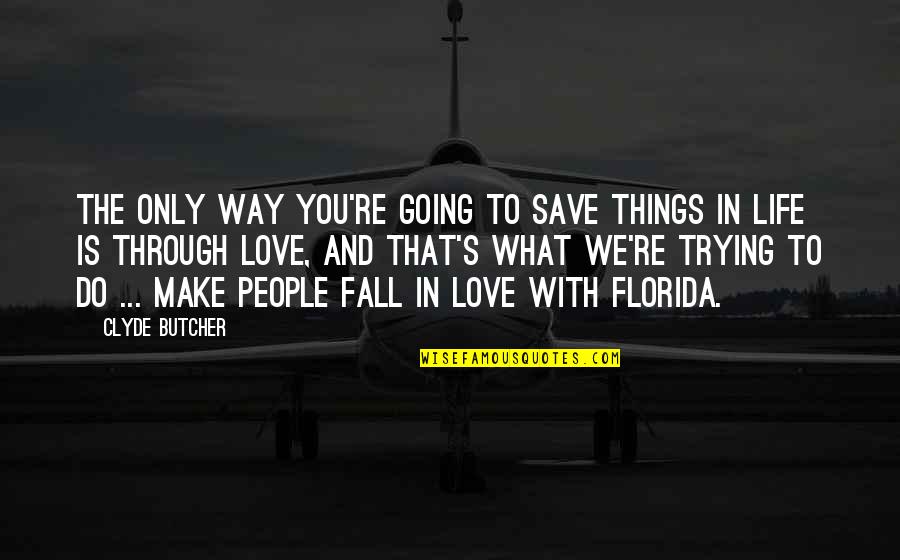 THE ONLY WAY YOU'RE GOING TO SAVE THINGS IN LIFE IS THROUGH LOVE, AND THAT'S WHAT WE'RE TRYING TO DO ... MAKE PEOPLE FALL IN LOVE WITH FLORIDA.

CLYDE BUTCHER

WISEFAMOUSQUOTES.COM